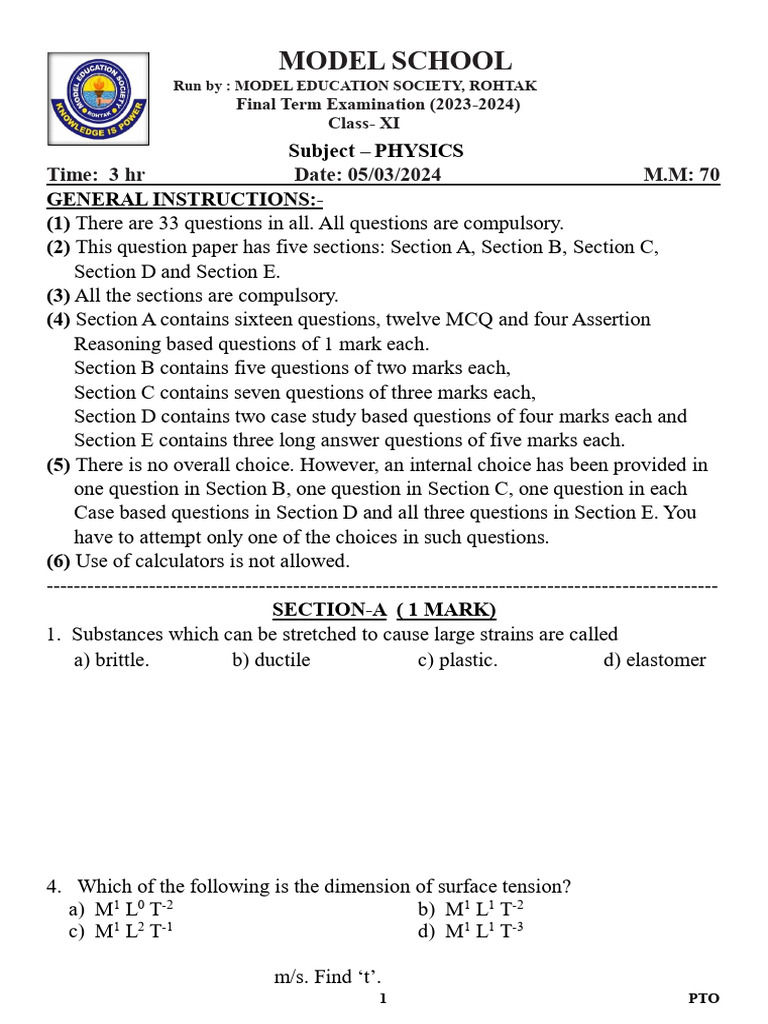 MODEL EDUCATION SOCIETY ROHTAK KNOWLEDGE IS POWER

MODEL SCHOOL

Run by : MODEL EDUCATION SOCIETY, ROHTAK
Final Term Examination (2023-2024)
Class- XI

Subject – PHYSICS

Time: 3 hr Date: 05/03/2024 M.M: 70

GENERAL INSTRUCTIONS:-
(1) There are 33 questions in all. All questions are compulsory.
(2) This question paper has five sections: Section A, Section B, Section C, Section D and Section E.
(3) All the sections are compulsory.
(4) Section A contains sixteen questions, twelve MCQ and four Assertion Reasoning based questions of 1 mark each.
Section B contains five questions of two marks each,
Section C contains seven questions of three marks each,
Section D contains two case study based questions of four marks each and
Section E contains three long answer questions of five marks each.
(5) There is no overall choice. However, an internal choice has been provided in one question in Section B, one question in Section C, one question in each Case based questions in Section D and all three questions in Section E. You have to attempt only one of the choices in such questions.
(6) Use of calculators is not allowed.

SECTION-A ( 1 MARK)
1. Substances which can be stretched to cause large strains are called
a) brittle. b) ductile c) plastic. d) elastomer

4. Which of the following is the dimension of surface tension?
a) $M^1 L^0 T^{-2}$ b) $M^1 L^1 T^{-2}$
c) $M^1 L^2 T^{-1}$ d) $M^1 L^1 T^{-3}$

m/s. Find ‘t’.

1 PTO